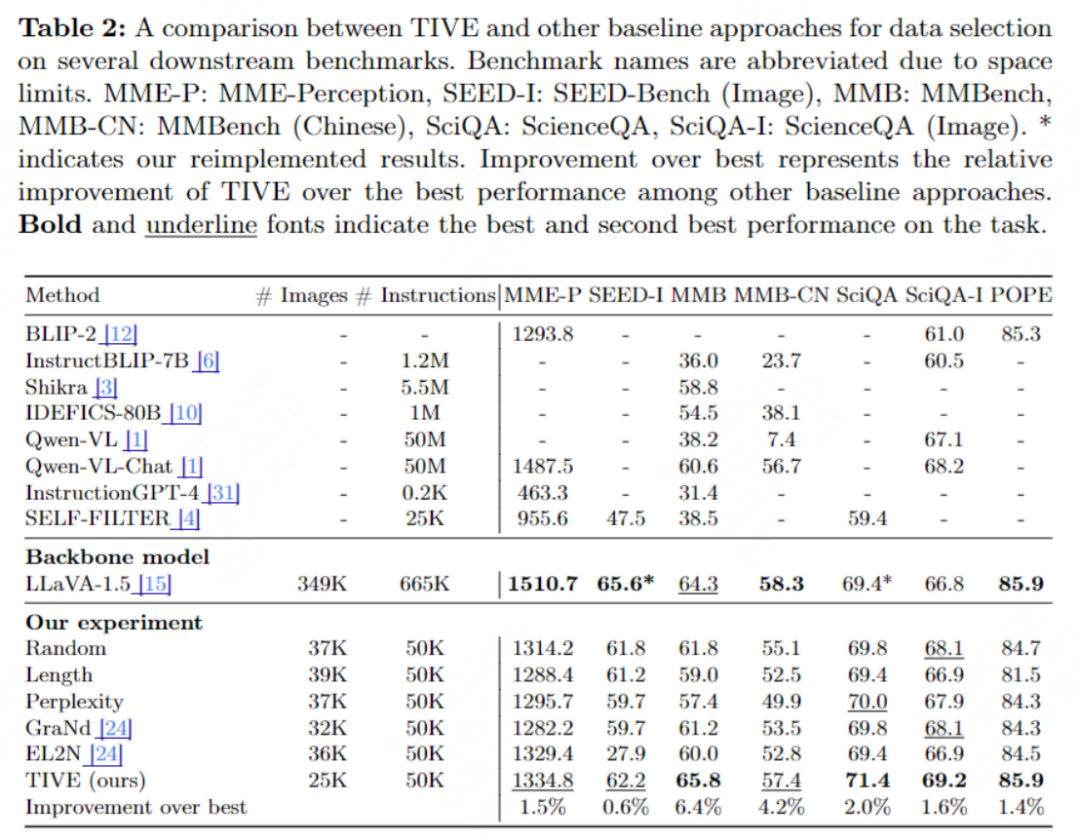 **Table 2:** A comparison between TIVE and other baseline approaches for data selection on several downstream benchmarks. Benchmark names are abbreviated due to space limits. MME-P: MME-Perception, SEED-I: SEED-Bench (Image), MMB: MMBench, MMB-CN: MMBench (Chinese), SciQA: ScienceQA, SciQA-I: ScienceQA (Image). * indicates our reimplemented results. Improvement over best represents the relative improvement of TIVE over the best performance among other baseline approaches. **Bold** and underline fonts indicate the best and second best performance on the task.

| Method | # Images | # Instructions | MME-P | SEED-I | MMB | MMB-CN | SciQA | SciQA-I | POPE |
|---|---|---|---|---|---|---|---|---|---|
| BLIP-2 [12] | - | - | 1293.8 | - | - | - | - | 61.0 | 85.3 |
| InstructBLIP-7B [6] | - | 1.2M | - | - | 36.0 | 23.7 | - | 60.5 | - |
| Shikra [3] | - | 5.5M | - | - | 58.8 | - | - | - | - |
| IDEFICS-80B [10] | - | 1M | - | - | 54.5 | 38.1 | - | - | - |
| Qwen-VL [1] | - | 50M | - | - | 38.2 | 7.4 | - | 67.1 | - |
| Qwen-VL-Chat [1] | - | 50M | 1487.5 | - | 60.6 | 56.7 | - | 68.2 | - |
| InstructionGPT-4 [31] | - | 0.2K | 463.3 | - | 31.4 | - | - | - | - |
| SELF-FILTER [4] | - | 25K | 955.6 | 47.5 | 38.5 | - | 59.4 | - | - |
| **Backbone model** | | | | | | | | | |
| LLaVA-1.5 [15] | 349K | 665K | **1510.7** | **65.6*** | 64.3 | **58.3** | 69.4* | 66.8 | **85.9** |
| **Our experiment** | | | | | | | | | |
| Random | 37K | 50K | 1314.2 | 61.8 | 61.8 | 55.1 | 69.8 | 68.1 | 84.7 |
| Length | 39K | 50K | 1288.4 | 61.2 | 59.0 | 52.5 | 69.4 | 66.9 | 81.5 |
| Perplexity | 37K | 50K | 1295.7 | 59.7 | 57.4 | 49.9 | 70.0 | 67.9 | 84.3 |
| GraNd [24] | 32K | 50K | 1282.2 | 59.7 | 61.2 | 53.5 | 69.8 | 68.1 | 84.3 |
| EL2N [24] | 36K | 50K | 1329.4 | 27.9 | 60.0 | 52.8 | 69.4 | 66.9 | 84.5 |
| TIVE (ours) | 25K | 50K | 1334.8 | 62.2 | **65.8** | 57.4 | **71.4** | **69.2** | **85.9** |
| Improvement over best | | | 1.5% | 0.6% | 6.4% | 4.2% | 2.0% | 1.6% | 1.4% |